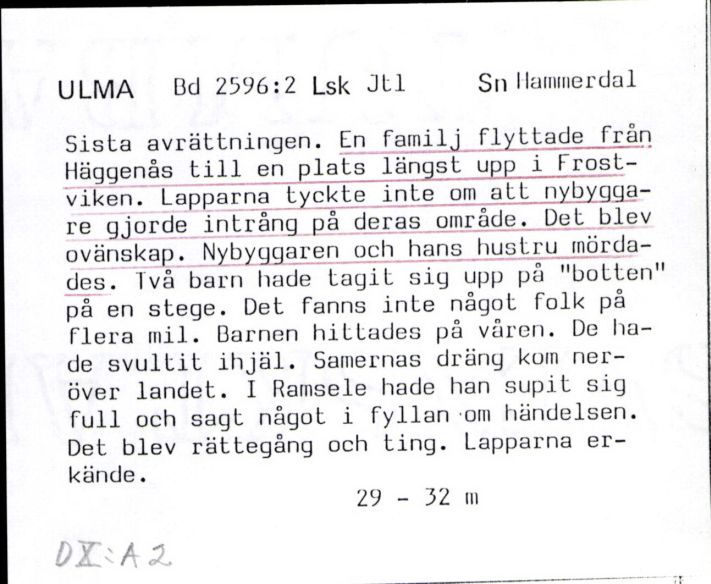 ULMA Bd 2596:2 Lsk Jtl Sn Hammerdal

Sista avrättningen. En familj flyttade från Häggenås till en plats längst upp i Frostviken. Lapparna tyckte inte om att nybyggare gjorde intrång på deras område. Det blev ovänskap. Nybyggaren och hans hustru mördades. Två barn hade tagit sig upp på "botten" på en stege. Det fanns inte något folk på flera mil. Barnen hittades på våren. De hade svultit ihjäl. Samernas dräng kom neröver landet. I Ramsele hade han supit sig full och sagt något i fyllan om händelsen. Det blev rättegång och ting. Lapparna erkände.

29 - 32 m

DX:A2